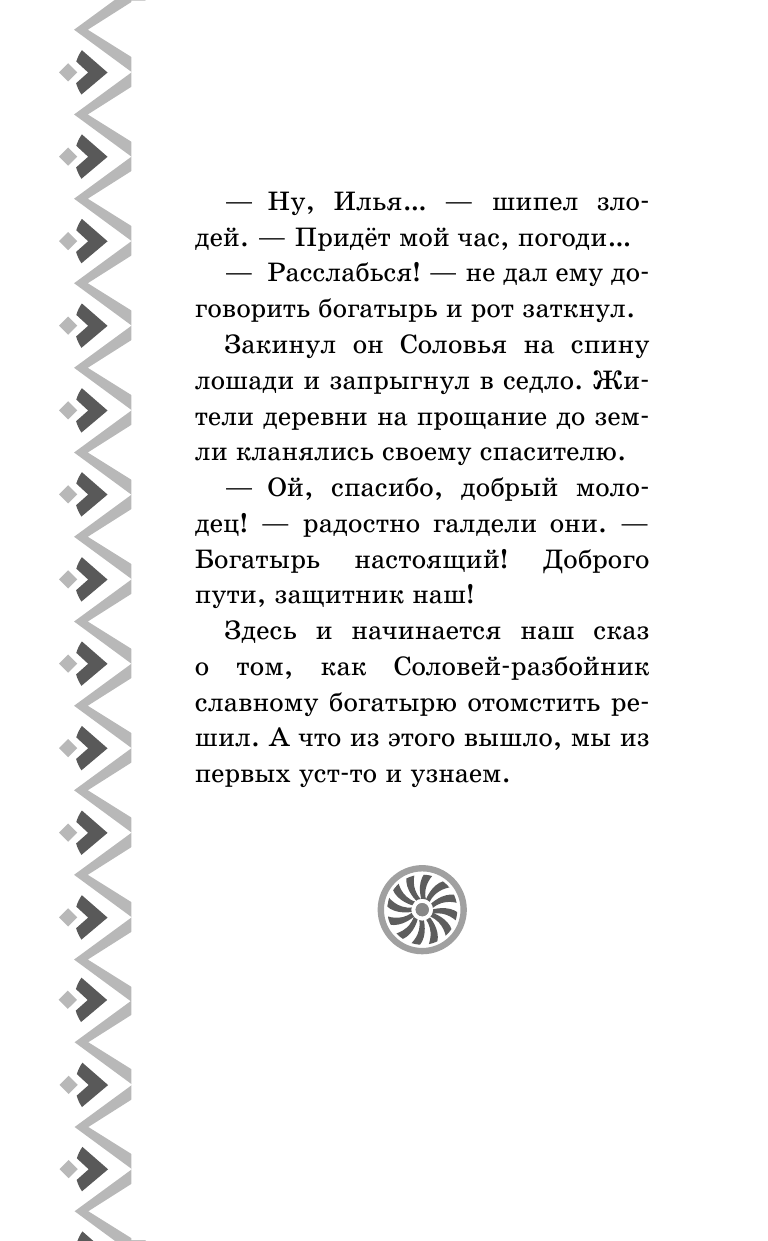 — Ну, Илья... — шипел злодей. — Придёт мой час, погоди...

— Расслабься! — не дал ему договорить богатырь и рот заткнул.

Закинул он Соловья на спину лошади и запрыгнул в седло. Жители деревни на прощание до земли кланялись своему спасителю.

— Ой, спасибо, добрый молодец! — радостно галдели они. — Богатырь настоящий! Доброго пути, защитник наш!

Здесь и начинается наш сказ о том, как Соловей-разбойник славному богатырю отомстить решил. А что из этого вышло, мы из первых уст-то и узнаем.